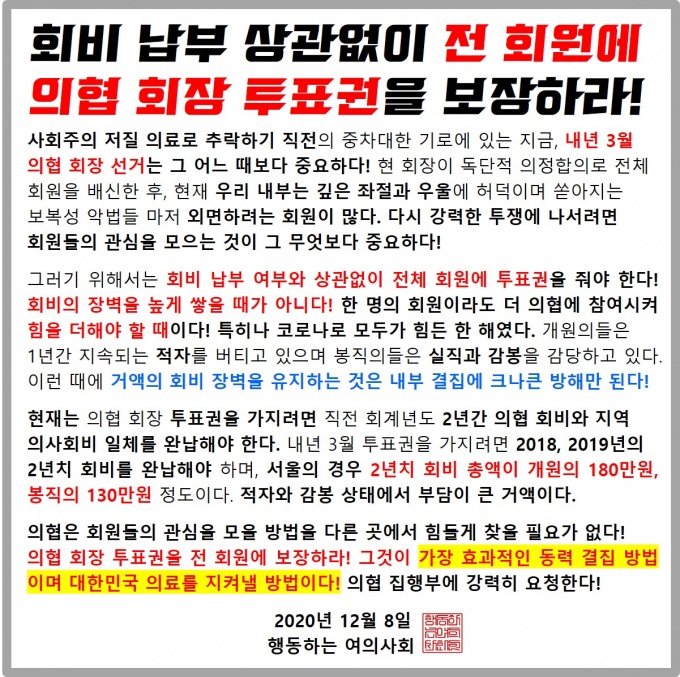 회비 납부 상관없이 전 회원에 의협 회장 투표권을 보장하라!

사회주의 저질 의료로 추락하기 직전의 중차대한 기로에 있는 지금, 내년 3월 의협 회장 선거는 그 어느 때보다 중요하다! 현 회장이 독단적 의정합의로 전체 회원을 배신한 후, 현재 우리 내부는 깊은 좌절과 우울에 허덕이며 쏟아지는 보복성 악법들 마저 외면하려는 회원이 많다. 다시 강력한 투쟁에 나서려면 회원들의 관심을 모으는 것이 그 무엇보다 중요하다!

그러기 위해서는 회비 납부 여부와 상관없이 전체 회원에 투표권을 줘야 한다! 회비의 장벽을 높게 쌓을 때가 아니다! 한 명의 회원이라도 더 의협에 참여시켜 힘을 더해야 할 때이다! 특히나 코로나로 모두가 힘든 한 해였다. 개원의들은 1년간 지속되는 적자를 버티고 있으며 봉직의들은 실직과 감봉을 감당하고 있다. 이런 때에 거액의 회비 장벽을 유지하는 것은 내부 결집에 크나큰 방해만 된다!

현재는 의협 회장 투표권을 가지려면 직전 회계년도 2년간 의협 회비와 지역 의사회비 일체를 완납해야 한다. 내년 3월 투표권을 가지려면 2018, 2019년의 2년치 회비를 완납해야 하며, 서울의 경우 2년치 회비 총액이 개원의 180만원, 봉직의 130만원 정도이다. 적자와 감봉 상태에서 부담이 큰 거액이다.

의협은 회원들의 관심을 모을 방법을 다른 곳에서 힘들게 찾을 필요가 없다! 의협 회장 투표권을 전 회원에 보장하라! 그것이 가장 효과적인 동력 결집 방법이며 대한민국 의료를 지켜낼 방법이다! 의협 집행부에 강력히 요청한다!

2020년 12월 8일
행동하는 여의사회